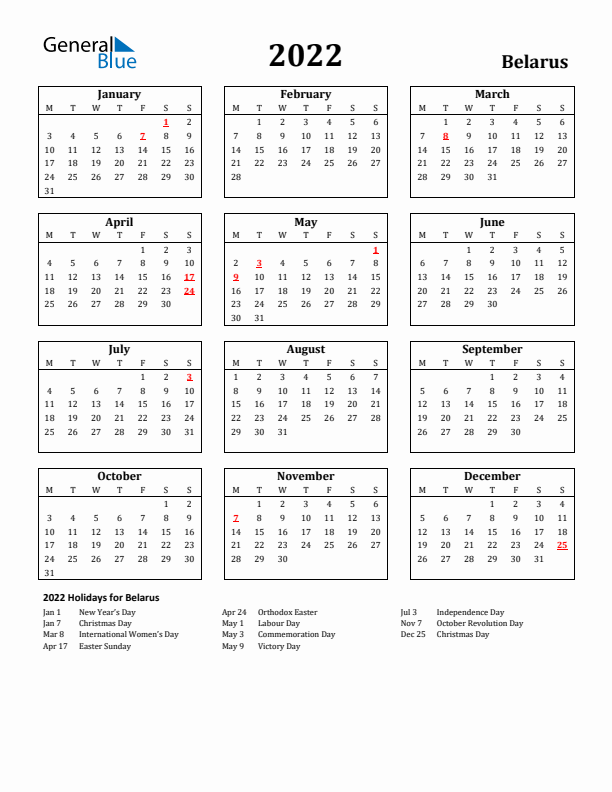 General Blue

2022

Belarus

January

| M | T | W | T | F | S | S |
|---|---|---|---|---|---|---|
| | | | | | 1 | 2 |
| 3 | 4 | 5 | 6 | 7 | 8 | 9 |
| 10 | 11 | 12 | 13 | 14 | 15 | 16 |
| 17 | 18 | 19 | 20 | 21 | 22 | 23 |
| 24 | 25 | 26 | 27 | 28 | 29 | 30 |
| 31 | | | | | | |

February

| M | T | W | T | F | S | S |
|---|---|---|---|---|---|---|
| | 1 | 2 | 3 | 4 | 5 | 6 |
| 7 | 8 | 9 | 10 | 11 | 12 | 13 |
| 14 | 15 | 16 | 17 | 18 | 19 | 20 |
| 21 | 22 | 23 | 24 | 25 | 26 | 27 |
| 28 | | | | | | |

March

| M | T | W | T | F | S | S |
|---|---|---|---|---|---|---|
| | 1 | 2 | 3 | 4 | 5 | 6 |
| 7 | 8 | 9 | 10 | 11 | 12 | 13 |
| 14 | 15 | 16 | 17 | 18 | 19 | 20 |
| 21 | 22 | 23 | 24 | 25 | 26 | 27 |
| 28 | 29 | 30 | 31 | | | |

April

| M | T | W | T | F | S | S |
|---|---|---|---|---|---|---|
| | | | | 1 | 2 | 3 |
| 4 | 5 | 6 | 7 | 8 | 9 | 10 |
| 11 | 12 | 13 | 14 | 15 | 16 | 17 |
| 18 | 19 | 20 | 21 | 22 | 23 | 24 |
| 25 | 26 | 27 | 28 | 29 | 30 | |

May

| M | T | W | T | F | S | S |
|---|---|---|---|---|---|---|
| | | | | | | 1 |
| 2 | 3 | 4 | 5 | 6 | 7 | 8 |
| 9 | 10 | 11 | 12 | 13 | 14 | 15 |
| 16 | 17 | 18 | 19 | 20 | 21 | 22 |
| 23 | 24 | 25 | 26 | 27 | 28 | 29 |
| 30 | 31 | | | | | |

June

| M | T | W | T | F | S | S |
|---|---|---|---|---|---|---|
| | | 1 | 2 | 3 | 4 | 5 |
| 6 | 7 | 8 | 9 | 10 | 11 | 12 |
| 13 | 14 | 15 | 16 | 17 | 18 | 19 |
| 20 | 21 | 22 | 23 | 24 | 25 | 26 |
| 27 | 28 | 29 | 30 | | | |

July

| M | T | W | T | F | S | S |
|---|---|---|---|---|---|---|
| | | | | 1 | 2 | 3 |
| 4 | 5 | 6 | 7 | 8 | 9 | 10 |
| 11 | 12 | 13 | 14 | 15 | 16 | 17 |
| 18 | 19 | 20 | 21 | 22 | 23 | 24 |
| 25 | 26 | 27 | 28 | 29 | 30 | 31 |

August

| M | T | W | T | F | S | S |
|---|---|---|---|---|---|---|
| 1 | 2 | 3 | 4 | 5 | 6 | 7 |
| 8 | 9 | 10 | 11 | 12 | 13 | 14 |
| 15 | 16 | 17 | 18 | 19 | 20 | 21 |
| 22 | 23 | 24 | 25 | 26 | 27 | 28 |
| 29 | 30 | 31 | | | | |

September

| M | T | W | T | F | S | S |
|---|---|---|---|---|---|---|
| | | | 1 | 2 | 3 | 4 |
| 5 | 6 | 7 | 8 | 9 | 10 | 11 |
| 12 | 13 | 14 | 15 | 16 | 17 | 18 |
| 19 | 20 | 21 | 22 | 23 | 24 | 25 |
| 26 | 27 | 28 | 29 | 30 | | |

October

| M | T | W | T | F | S | S |
|---|---|---|---|---|---|---|
| | | | | | 1 | 2 |
| 3 | 4 | 5 | 6 | 7 | 8 | 9 |
| 10 | 11 | 12 | 13 | 14 | 15 | 16 |
| 17 | 18 | 19 | 20 | 21 | 22 | 23 |
| 24 | 25 | 26 | 27 | 28 | 29 | 30 |
| 31 | | | | | | |

November

| M | T | W | T | F | S | S |
|---|---|---|---|---|---|---|
| | 1 | 2 | 3 | 4 | 5 | 6 |
| 7 | 8 | 9 | 10 | 11 | 12 | 13 |
| 14 | 15 | 16 | 17 | 18 | 19 | 20 |
| 21 | 22 | 23 | 24 | 25 | 26 | 27 |
| 28 | 29 | 30 | | | | |

December

| M | T | W | T | F | S | S |
|---|---|---|---|---|---|---|
| | | | 1 | 2 | 3 | 4 |
| 5 | 6 | 7 | 8 | 9 | 10 | 11 |
| 12 | 13 | 14 | 15 | 16 | 17 | 18 |
| 19 | 20 | 21 | 22 | 23 | 24 | 25 |
| 26 | 27 | 28 | 29 | 30 | 31 | |

2022 Holidays for Belarus

Jan 1 New Year's Day
Jan 7 Christmas Day
Mar 8 International Women's Day
Apr 17 Easter Sunday

Apr 24 Orthodox Easter
May 1 Labour Day
May 3 Commemoration Day
May 9 Victory Day

Jul 3 Independence Day
Nov 7 October Revolution Day
Dec 25 Christmas Day